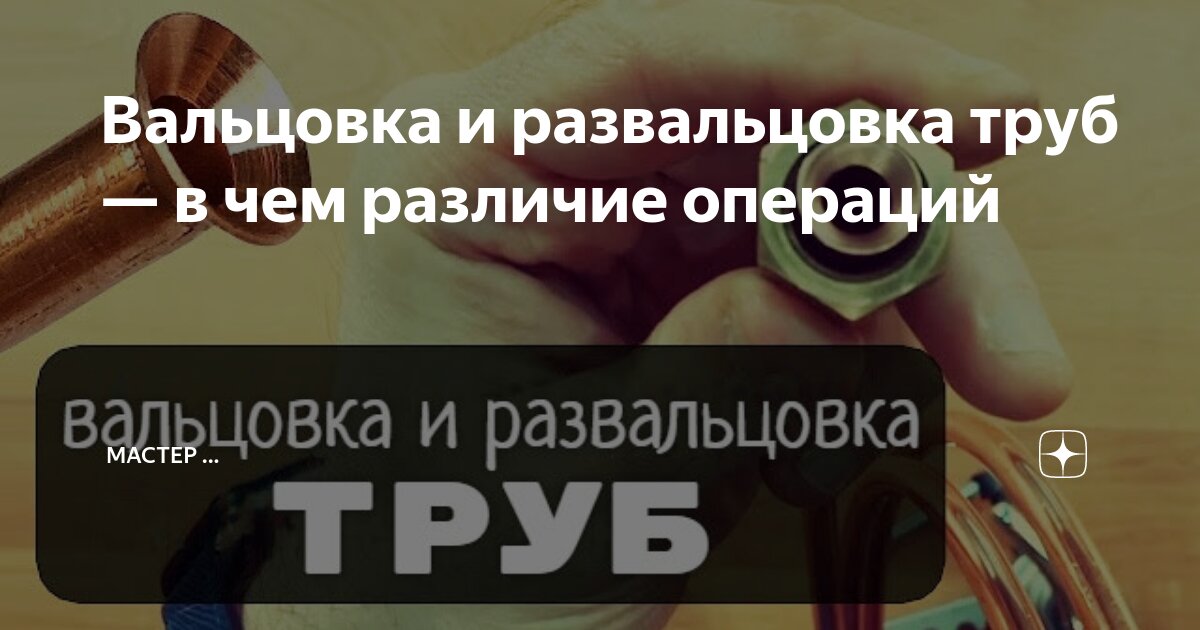 Вальцовка и развальцовка труб — в чем различие операций

вальцовка и развальцовка

МАСТЕР ...

ТРУБ